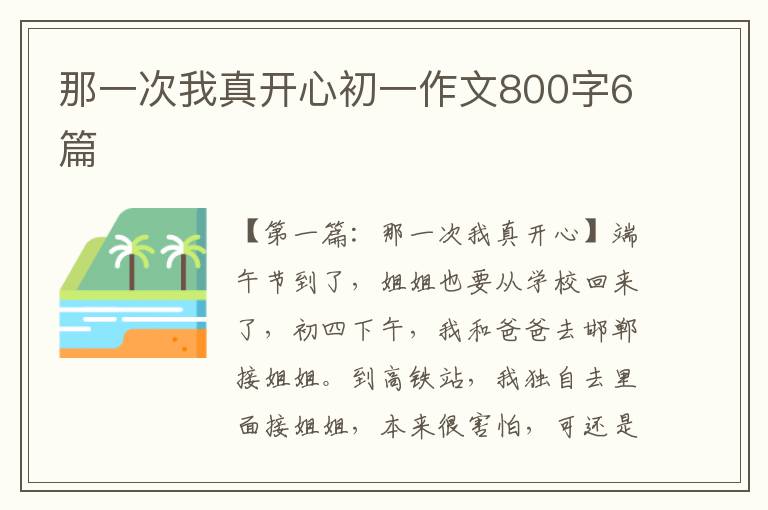 那一次我真开心初一作文800字6篇

【第一篇：那一次我真开心】端午节到了，姐姐也要从学校回来了，初四下午，我和爸爸去邯郸接姐姐。到高铁站，我独自去里面接姐姐，本来很害怕，可还是